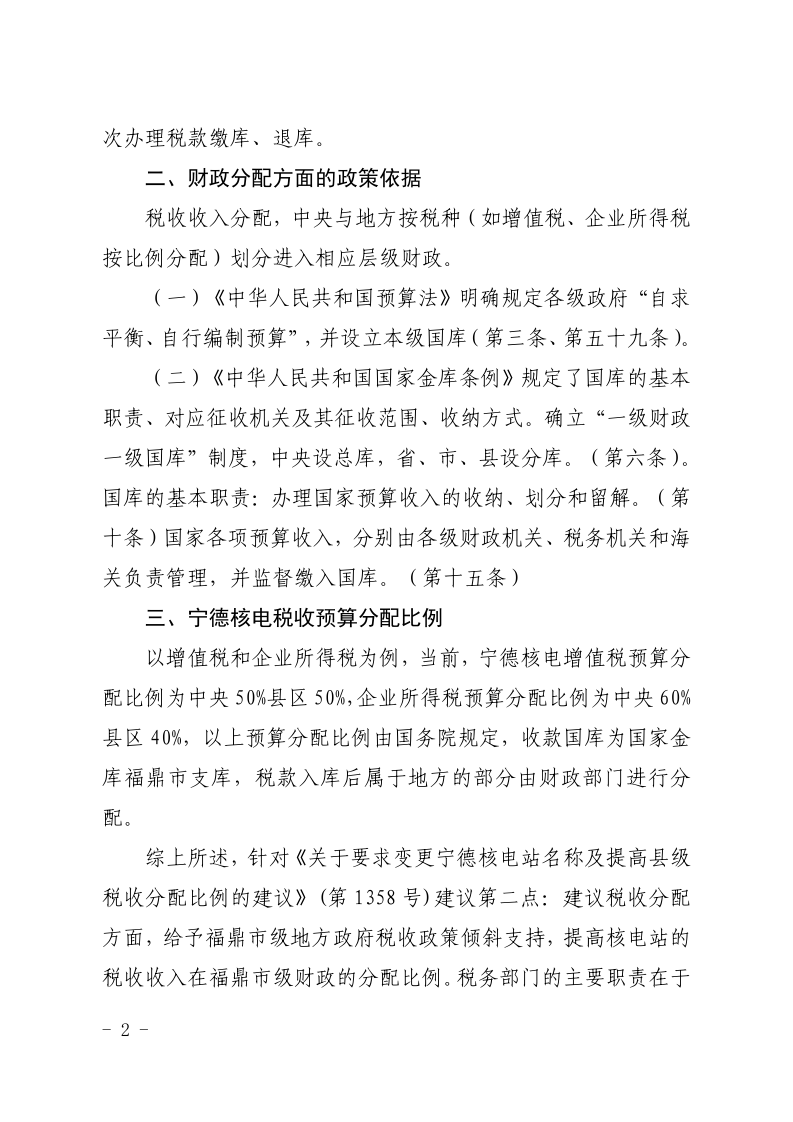 次办理税款缴库、退库。

二、财政分配方面的政策依据

税收收入分配，中央与地方按税种（如增值税、企业所得税按比例分配）划分进入相应层级财政。

（一）《中华人民共和国预算法》明确规定各级政府“自求平衡、自行编制预算”，并设立本级国库（第三条、第五十九条）。

（二）《中华人民共和国国家金库条例》规定了国库的基本职责、对应征收机关及其征收范围、收纳方式。确立“一级财政一级国库”制度，中央设总库，省、市、县设分库。（第六条）。国库的基本职责：办理国家预算收入的收纳、划分和留解。（第十条）国家各项预算收入，分别由各级财政机关、税务机关和海关负责管理，并监督缴入国库。（第十五条）

三、宁德核电税收预算分配比例

以增值税和企业所得税为例，当前，宁德核电增值税预算分配比例为中央 50%县区 50%,企业所得税预算分配比例为中央 60%县区 40%，以上预算分配比例由国务院规定，收款国库为国家金库福鼎市支库，税款入库后属于地方的部分由财政部门进行分配。

综上所述，针对《关于要求变更宁德核电站名称及提高县级税收分配比例的建议》(第 1358 号)建议第二点：建议税收分配方面，给予福鼎市级地方政府税收政策倾斜支持，提高核电站的税收收入在福鼎市级财政的分配比例。税务部门的主要职责在于

- 2 -